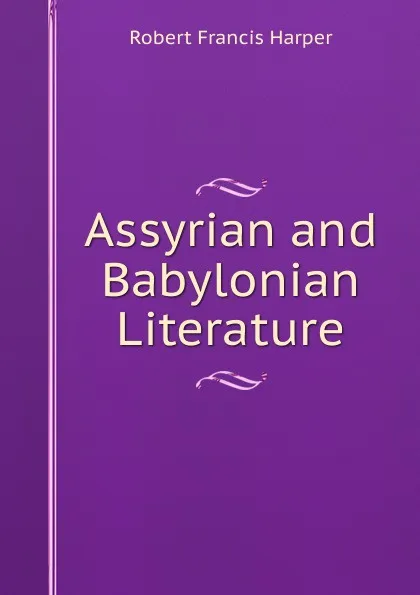 Robert Francis Harper

Assyrian and Babylonian Literature